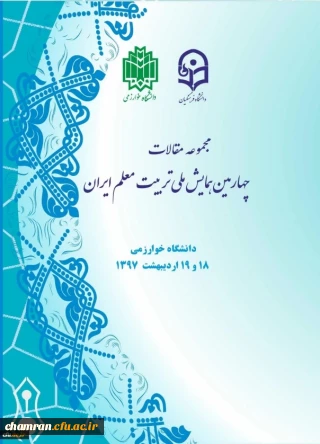 دانشگاه خوارزمی

دانشگاه فرهنگیان

مجموعه مقالات

چهارمین همایش ملی تربیت معلم ایران

دانشگاه خوارزمی

۱۸ و ۱۹ اردیبهشت ۱۳۹۷

chamran.cfu.ac.ir